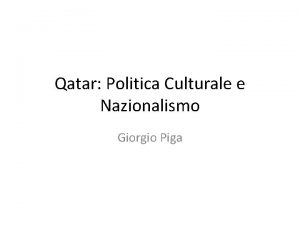 Qatar: Politica Culturale e Nazionalismo

Giorgio Piga